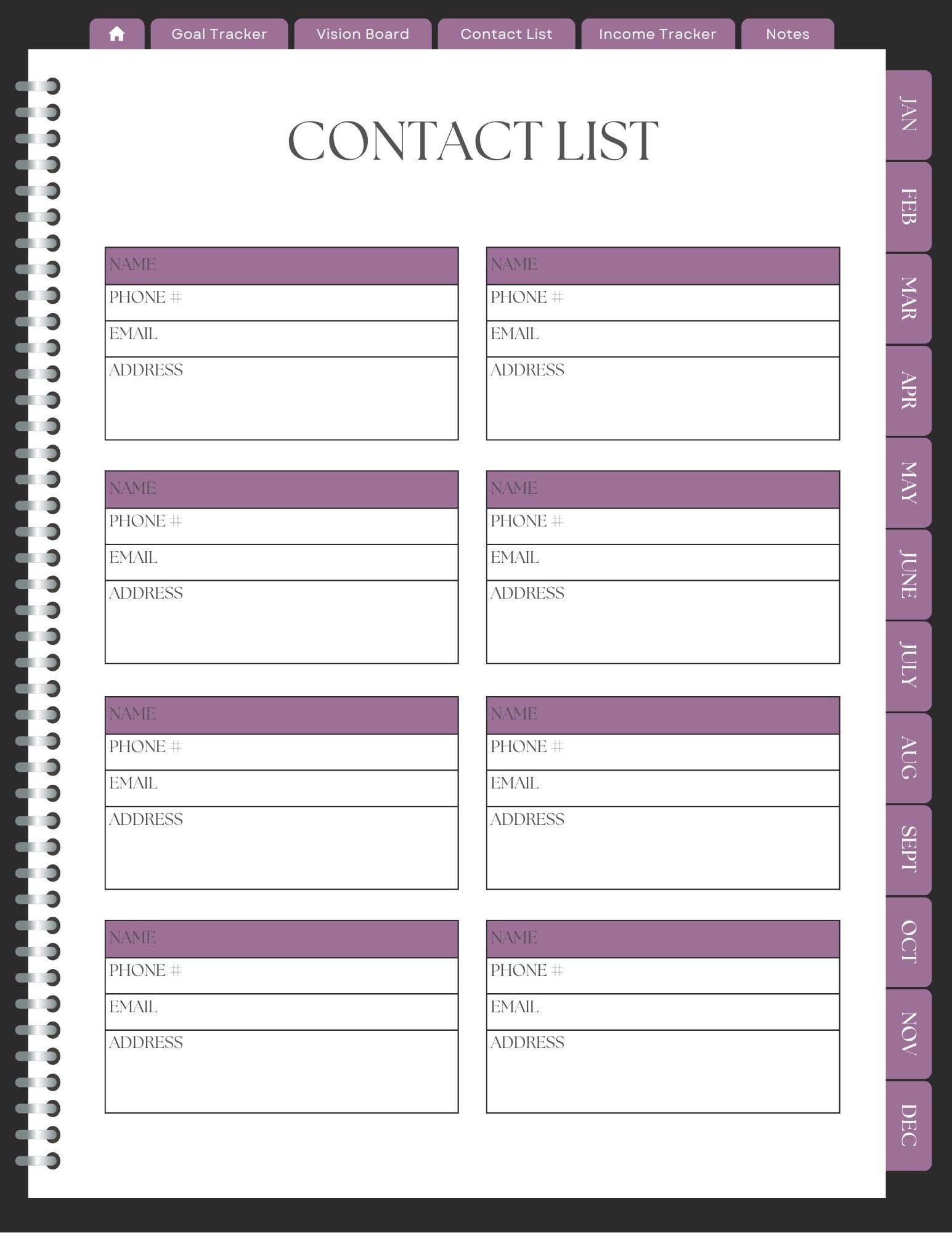 Goal Tracker
Vision Board
Contact List
Income Tracker
Notes

CONTACT LIST

NAME
PHONE #
EMAIL
ADDRESS

NAME
PHONE #
EMAIL
ADDRESS

NAME
PHONE #
EMAIL
ADDRESS

NAME
PHONE #
EMAIL
ADDRESS

NAME
PHONE #
EMAIL
ADDRESS

NAME
PHONE #
EMAIL
ADDRESS

NAME
PHONE #
EMAIL
ADDRESS

NAME
PHONE #
EMAIL
ADDRESS

JAN
FEB
MAR
APR
MAY
JUNE
JULY
AUG
SEPT
OCT
NOV
DEC